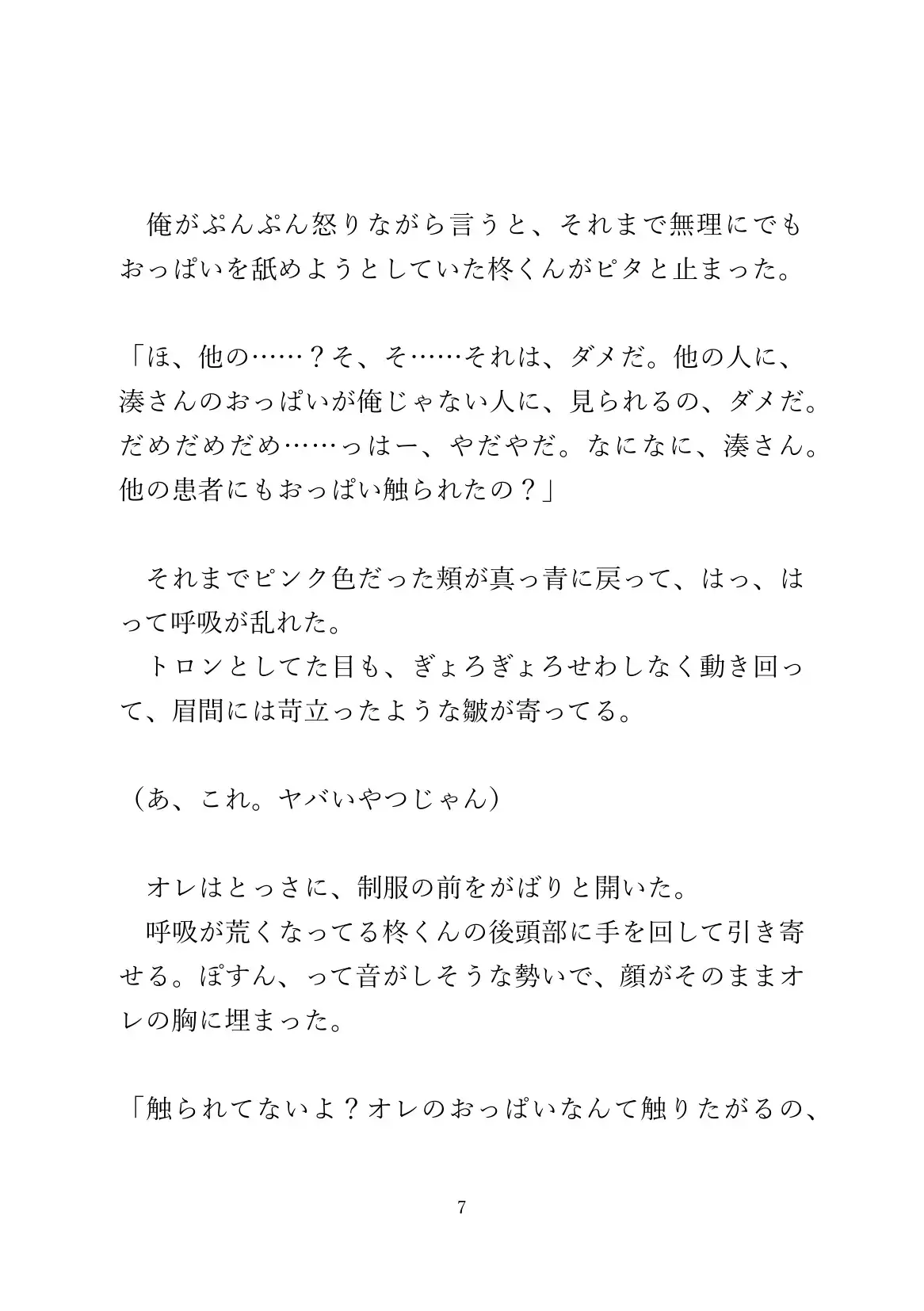 俺がぷんぷん怒りながら言うと、それまで無理にでもおっぱいを舐めようとしていた柊くんがピタと止まった。

「ほ、他の……？そ、そ……それは、ダメだ。他の人に、湊さんのおっぱいが俺じゃない人に、見られるの、ダメだ。だめだめだめ……っはー、やだやだ。なになに、湊さん。他の患者にもおっぱい触られたの？」

それまでピンク色だった頬が真っ青に戻って、はっ、はって呼吸が乱れた。

トロンとしてた目も、ぎょろぎょろせわしなく動き回って、眉間には苛立ったような皺が寄ってる。

（あ、これ。ヤバいやつじゃん）

オレはとっさに、制服の前をがばりと開いた。

呼吸が荒くなってる柊くんの後頭部に手を回して引き寄せる。ぽすん、って音がしそうな勢いで、顔がそのままオレの胸に埋まった。

「触られてないよ？オレのおっぱいなんて触りたがるの、

7